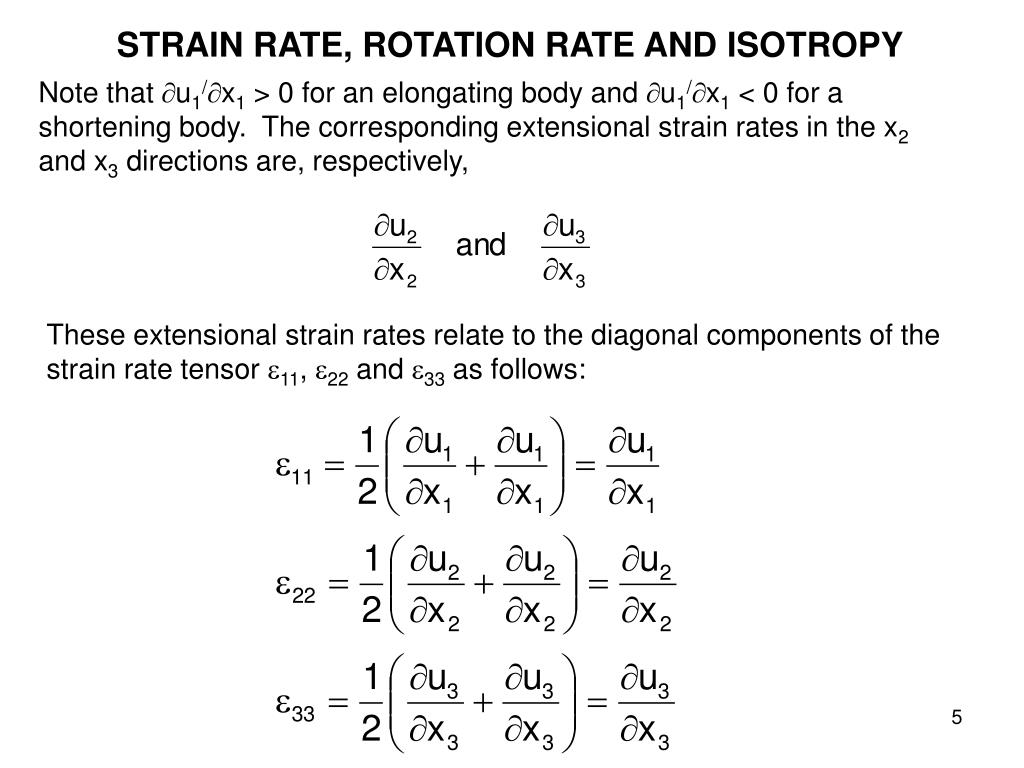 STRAIN RATE, ROTATION RATE AND ISOTROPY

Note that $\partial u_1/\partial x_1 > 0$ for an elongating body and $\partial u_1/\partial x_1 < 0$ for a shortening body. The corresponding extensional strain rates in the $x_2$ and $x_3$ directions are, respectively,

$\frac{\partial u_2}{\partial x_2}$ and $\frac{\partial u_3}{\partial x_3}$

These extensional strain rates relate to the diagonal components of the strain rate tensor $\varepsilon_{11}$, $\varepsilon_{22}$ and $\varepsilon_{33}$ as follows:

$\varepsilon_{11} = \frac{1}{2}\left(\frac{\partial u_1}{\partial x_1} + \frac{\partial u_1}{\partial x_1}\right) = \frac{\partial u_1}{\partial x_1}$

$\varepsilon_{22} = \frac{1}{2}\left(\frac{\partial u_2}{\partial x_2} + \frac{\partial u_2}{\partial x_2}\right) = \frac{\partial u_2}{\partial x_2}$

$\varepsilon_{33} = \frac{1}{2}\left(\frac{\partial u_3}{\partial x_3} + \frac{\partial u_3}{\partial x_3}\right) = \frac{\partial u_3}{\partial x_3}$

5